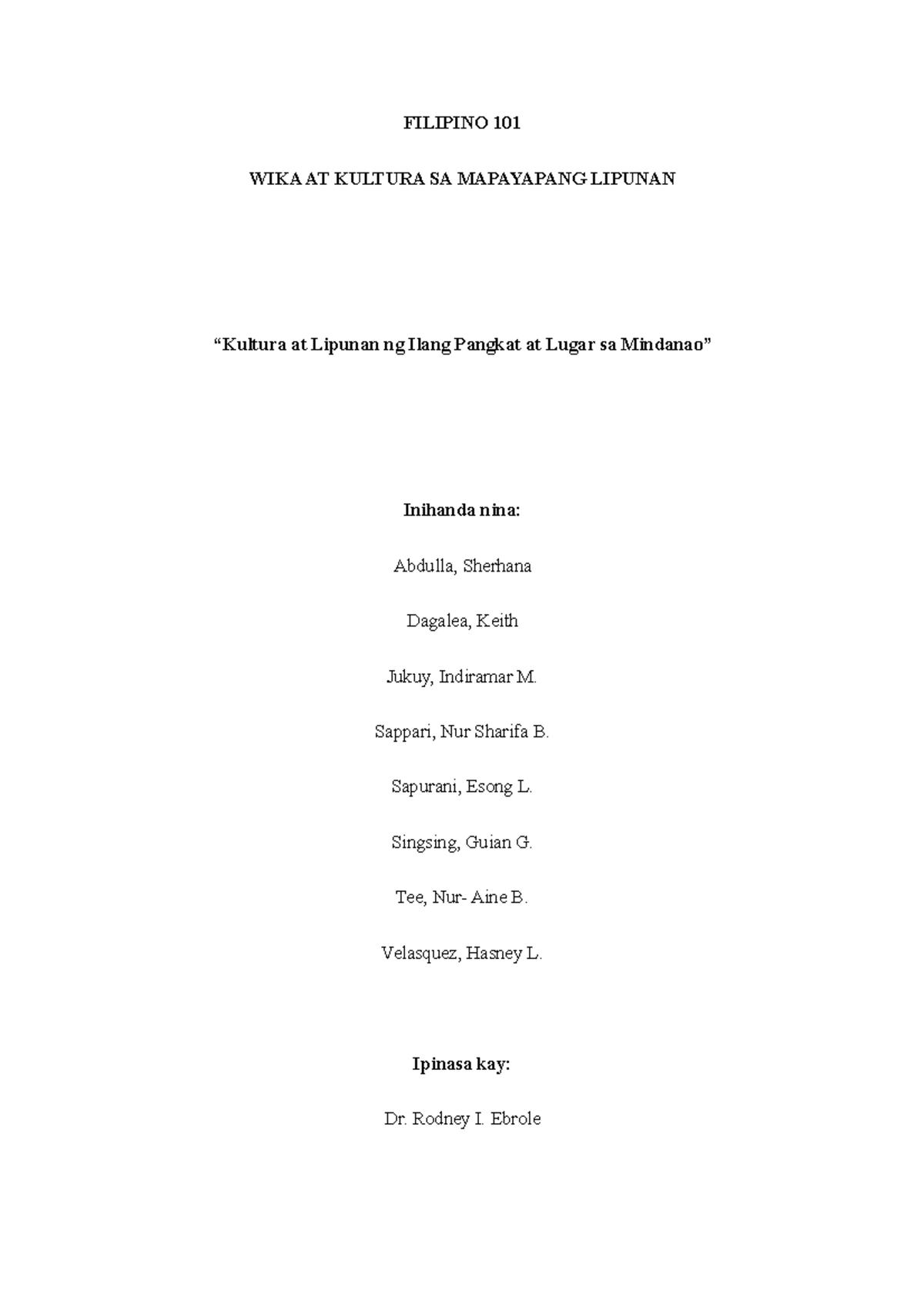 FILIPINO 101

WIKA AT KULTURA SA MAPAYAPANG LIPUNAN

“Kultura at Lipunan ng Ilang Pangkat at Lugar sa Mindanao”

Inihanda nina:

Abdulla, Sherhana

Dagalea, Keith

Jukuy, Indiramar M.

Sappari, Nur Sharifa B.

Sapurani, Esong L.

Singsing, Guian G.

Tee, Nur- Aine B.

Velasquez, Hasney L.

Ipinasa kay:

Dr. Rodney I. Ebrole